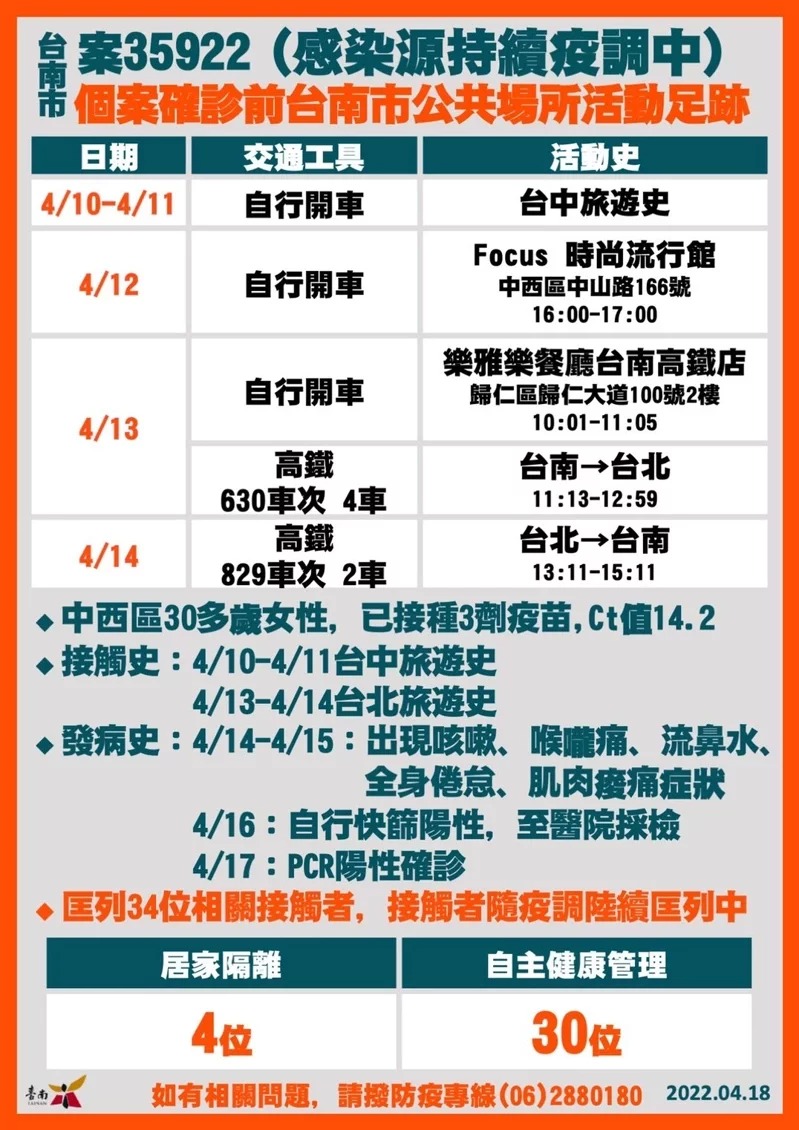 台南市 案35922（感染源持續疫調中）
個案確診前台南市公共場所活動足跡

| 日期 | 交通工具 | 活動史 |
|---|---|---|
| 4/10-4/11 | 自行開車 | 台中旅遊史 |
| 4/12 | 自行開車 | Focus 時尚流行館 中西區中山路166號 16:00-17:00 |
| 4/13 | 自行開車 | 樂雅樂餐廳台南高鐵店 歸仁區歸仁大道100號2樓 10:01-11:05 |
|  | 高鐵 630車次 4車 | 台南→台北 11:13-12:59 |
| 4/14 | 高鐵 829車次 2車 | 台北→台南 13:11-15:11 |

◆ 中西區30多歲女性，已接種3劑疫苗，Ct值14.2
◆ 接觸史：4/10-4/11台中旅遊史
4/13-4/14台北旅遊史
◆ 發病史：4/14-4/15：出現咳嗽、喉嚨痛、流鼻水、全身倦怠、肌肉痠痛症狀
4/16：自行快篩陽性，至醫院採檢
4/17：PCR陽性確診
◆ 匡列34位相關接觸者，接觸者隨疫調陸續匡列中

| 居家隔離 | 自主健康管理 |
|---|---|
| 4位 | 30位 |

臺南
如有相關問題，請撥防疫專線(06)2880180 2022.04.18